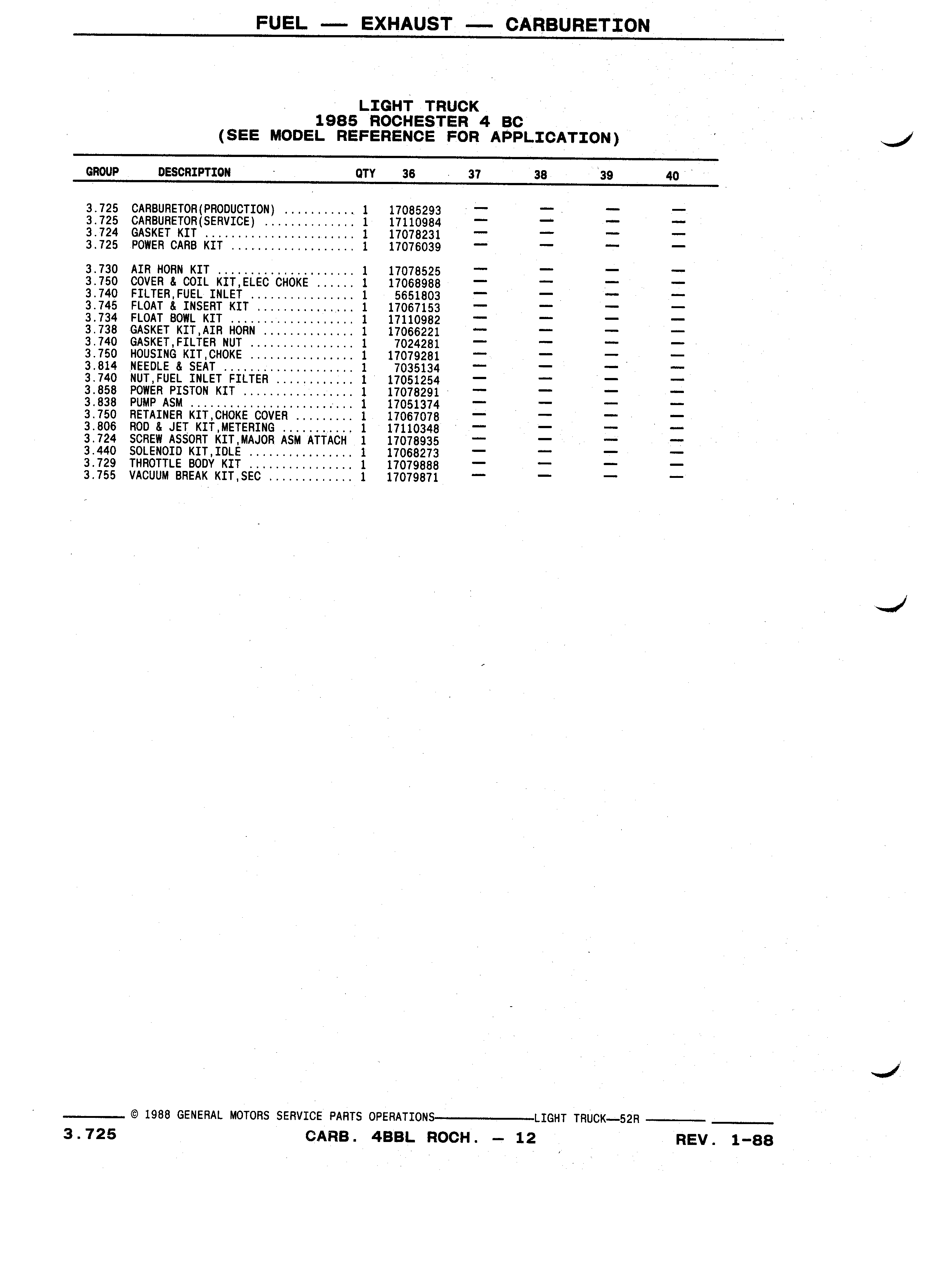 FUEL — EXHAUST — CARBURETION

LIGHT TRUCK
1985 ROCHESTER 4 BC
(SEE MODEL REFERENCE FOR APPLICATION)

| GROUP | DESCRIPTION | QTY | 36 | 37 | 38 | 39 | 40 |
|---|---|---|---|---|---|---|---|
| 3.725 | CARBURETOR(PRODUCTION) ........... | 1 | 17085293 | — | — | — | — |
| 3.725 | CARBURETOR(SERVICE) .............. | 1 | 17110984 | — | — | — | — |
| 3.724 | GASKET KIT ....................... | 1 | 17078231 | — | — | — | — |
| 3.725 | POWER CARB KIT ................... | 1 | 17076039 | — | — | — | — |
| 3.730 | AIR HORN KIT ..................... | 1 | 17078525 | — | — | — | — |
| 3.750 | COVER & COIL KIT,ELEC CHOKE ...... | 1 | 17068988 | — | — | — | — |
| 3.740 | FILTER,FUEL INLET ................ | 1 | 5651803 | — | — | — | — |
| 3.745 | FLOAT & INSERT KIT ............... | 1 | 17067153 | — | — | — | — |
| 3.734 | FLOAT BOWL KIT ................... | 1 | 17110982 | — | — | — | — |
| 3.738 | GASKET KIT,AIR HORN .............. | 1 | 17066221 | — | — | — | — |
| 3.740 | GASKET,FILTER NUT ................ | 1 | 7024281 | — | — | — | — |
| 3.750 | HOUSING KIT,CHOKE ................ | 1 | 17079281 | — | — | — | — |
| 3.814 | NEEDLE & SEAT .................... | 1 | 7035134 | — | — | — | — |
| 3.740 | NUT,FUEL INLET FILTER ............ | 1 | 17051254 | — | — | — | — |
| 3.858 | POWER PISTON KIT ................. | 1 | 17078291 | — | — | — | — |
| 3.838 | PUMP ASM ......................... | 1 | 17051374 | — | — | — | — |
| 3.750 | RETAINER KIT,CHOKE COVER ......... | 1 | 17067078 | — | — | — | — |
| 3.806 | ROD & JET KIT,METERING ........... | 1 | 17110348 | — | — | — | — |
| 3.724 | SCREW ASSORT KIT,MAJOR ASM ATTACH | 1 | 17078935 | — | — | — | — |
| 3.440 | SOLENOID KIT,IDLE ................ | 1 | 17068273 | — | — | — | — |
| 3.729 | THROTTLE BODY KIT ................ | 1 | 17079888 | — | — | — | — |
| 3.755 | VACUUM BREAK KIT,SEC ............. | 1 | 17079871 | — | — | — | — |

© 1988 GENERAL MOTORS SERVICE PARTS OPERATIONS—LIGHT TRUCK—52R

3.725 CARB. 4BBL ROCH. — 12 REV. 1-88